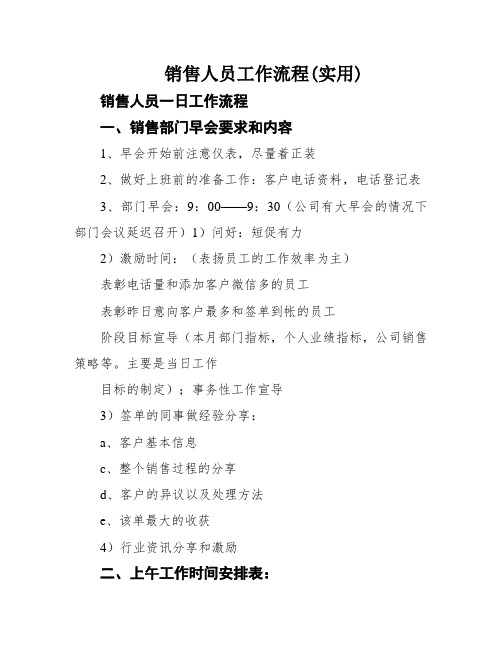 销售人员工作流程(实用)

销售人员一日工作流程

一、销售部门早会要求和内容

1、早会开始前注意仪表，尽量着正装

2、做好上班前的准备工作：客户电话资料，电话登记表

3、部门早会：9：00——9：30（公司有大早会的情况下部门会议延迟召开）1）问好：短促有力

2）激励时间：（表扬员工的工作效率为主）

表彰电话量和添加客户微信多的员工

表彰昨日意向客户最多和签单到帐的员工

阶段目标宣导（本月部门指标，个人业绩指标，公司销售策略等。主要是当日工作

目标的制定）；事务性工作宣导

3）签单的同事做经验分享：

a、客户基本信息

c、整个销售过程的分享

d、客户的异议以及处理方法

e、该单最大的收获

4）行业资讯分享和激励

二、上午工作时间安排表：